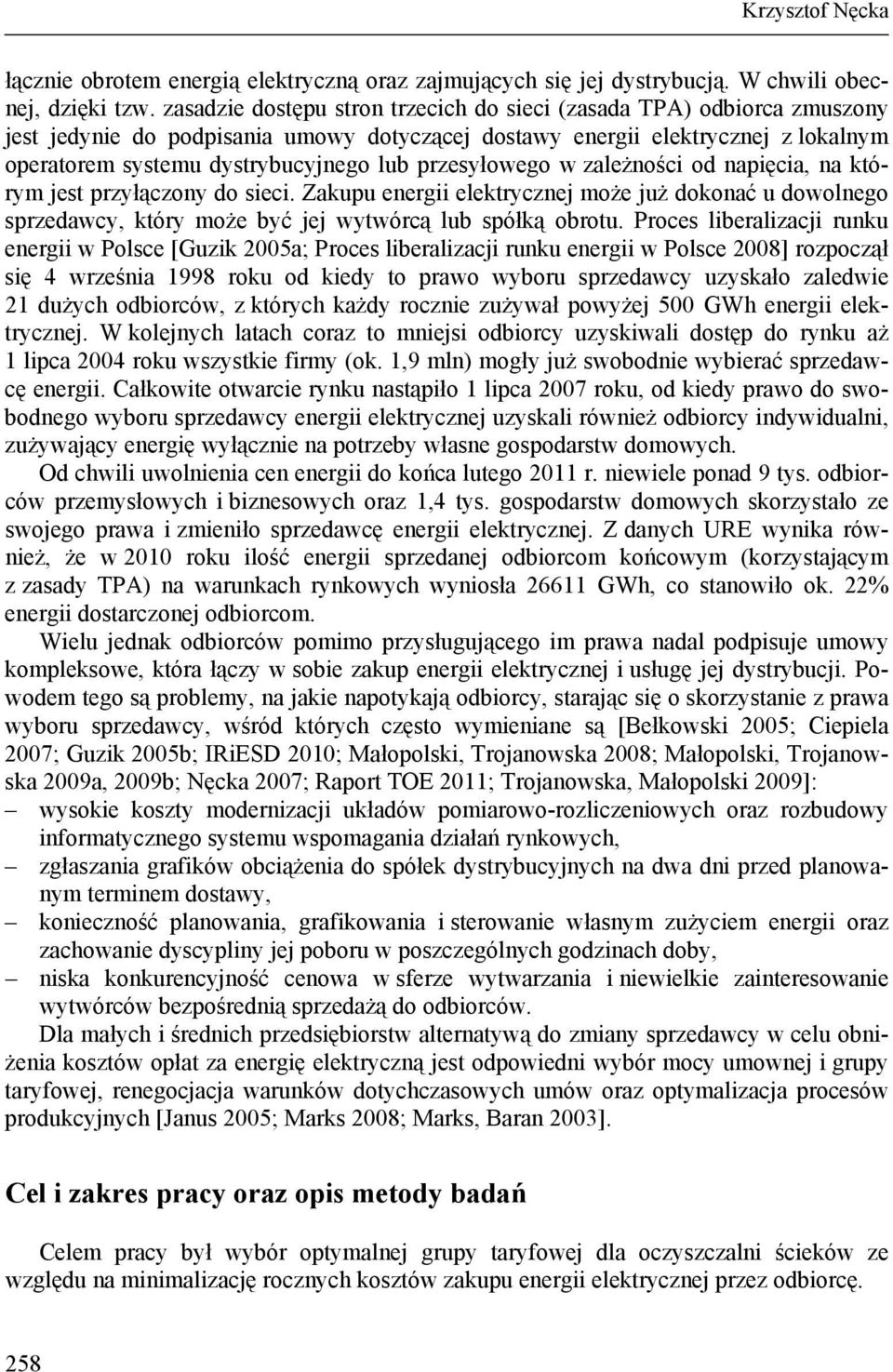 Krzysztof Nęcka

łącznie obrotem energią elektryczną oraz zajmujących się jej dystrybucją. W chwili obecnej, dzięki tzw. zasadzie dostępu stron trzecich do sieci (zasada TPA) odbiorca zmuszony jest jedynie do podpisania umowy dotyczącej dostawy energii elektrycznej z lokalnym operatorem systemu dystrybucyjnego lub przesyłowego w zależności od napięcia, na którym jest przyłączony do sieci. Zakupu energii elektrycznej może już dokonać u dowolnego sprzedawcy, który może być jej wytwórcą lub spółką obrotu. Proces liberalizacji runku energii w Polsce [Guzik 2005a; Proces liberalizacji runku energii w Polsce 2008] rozpoczął się 4 września 1998 roku od kiedy to prawo wyboru sprzedawcy uzyskało zaledwie 21 dużych odbiorców, z których każdy rocznie zużywał powyżej 500 GWh energii elektrycznej. W kolejnych latach coraz to mniejsi odbiorcy uzyskiwali dostęp do rynku aż 1 lipca 2004 roku wszystkie firmy (ok. 1,9 mln) mogły już swobodnie wybierać sprzedawcę energii. Całkowite otwarcie rynku nastąpiło 1 lipca 2007 roku, od kiedy prawo do swobodnego wyboru sprzedawcy energii elektrycznej uzyskali również odbiorcy indywidualni, zużywający energię wyłącznie na potrzeby własne gospodarstw domowych.

Od chwili uwolnienia cen energii do końca lutego 2011 r. niewiele ponad 9 tys. odbiorców przemysłowych i biznesowych oraz 1,4 tys. gospodarstw domowych skorzystało ze swojego prawa i zmieniło sprzedawcę energii elektrycznej. Z danych URE wynika również, że w 2010 roku ilość energii sprzedanej odbiorcom końcowym (korzystającym z zasady TPA) na warunkach rynkowych wyniosła 26611 GWh, co stanowiło ok. 22% energii dostarczonej odbiorcom.

Wielu jednak odbiorców pomimo przysługującego im prawa nadal podpisuje umowy kompleksowe, która łączy w sobie zakup energii elektrycznej i usługę jej dystrybucji. Powodem tego są problemy, na jakie napotykają odbiorcy, starając się o skorzystanie z prawa wyboru sprzedawcy, wśród których często wymieniane są [Bełkowski 2005; Ciepiela 2007; Guzik 2005b; IRiESD 2010; Małopolski, Trojanowska 2008; Małopolski, Trojanowska 2009a, 2009b; Nęcka 2007; Raport TOE 2011; Trojanowska, Małopolski 2009]:
– wysokie koszty modernizacji układów pomiarowo-rozliczeniowych oraz rozbudowy informatycznego systemu wspomagania działań rynkowych,
– zgłaszania grafików obciążenia do spółek dystrybucyjnych na dwa dni przed planowanym terminem dostawy,
– konieczność planowania, grafikowania i sterowanie własnym zużyciem energii oraz zachowanie dyscypliny jej poboru w poszczególnych godzinach doby,
– niska konkurencyjność cenowa w sferze wytwarzania i niewielkie zainteresowanie wytwórców bezpośrednią sprzedażą do odbiorców.

Dla małych i średnich przedsiębiorstw alternatywą do zmiany sprzedawcy w celu obniżenia kosztów opłat za energię elektryczną jest odpowiedni wybór mocy umownej i grupy taryfowej, renegocjacja warunków dotychczasowych umów oraz optymalizacja procesów produkcyjnych [Janus 2005; Marks 2008; Marks, Baran 2003].

Cel i zakres pracy oraz opis metody badań

Celem pracy był wybór optymalnej grupy taryfowej dla oczyszczalni ścieków ze względu na minimalizację rocznych kosztów zakupu energii elektrycznej przez odbiorcę.

258